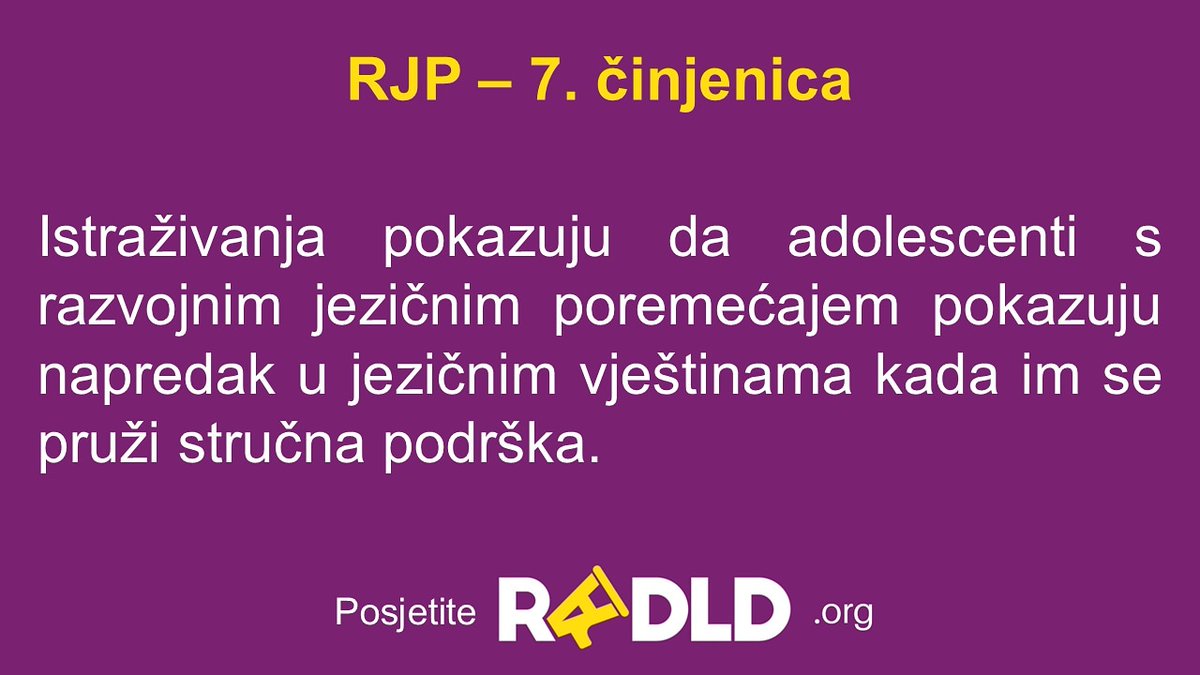 RJP – 7. činjenica

Istraživanja pokazuju da adolescenti s razvojnim jezičnim poremećajem pokazuju napredak u jezičnim vještinama kada im se pruži stručna podrška.

Posjetite RADLD .org